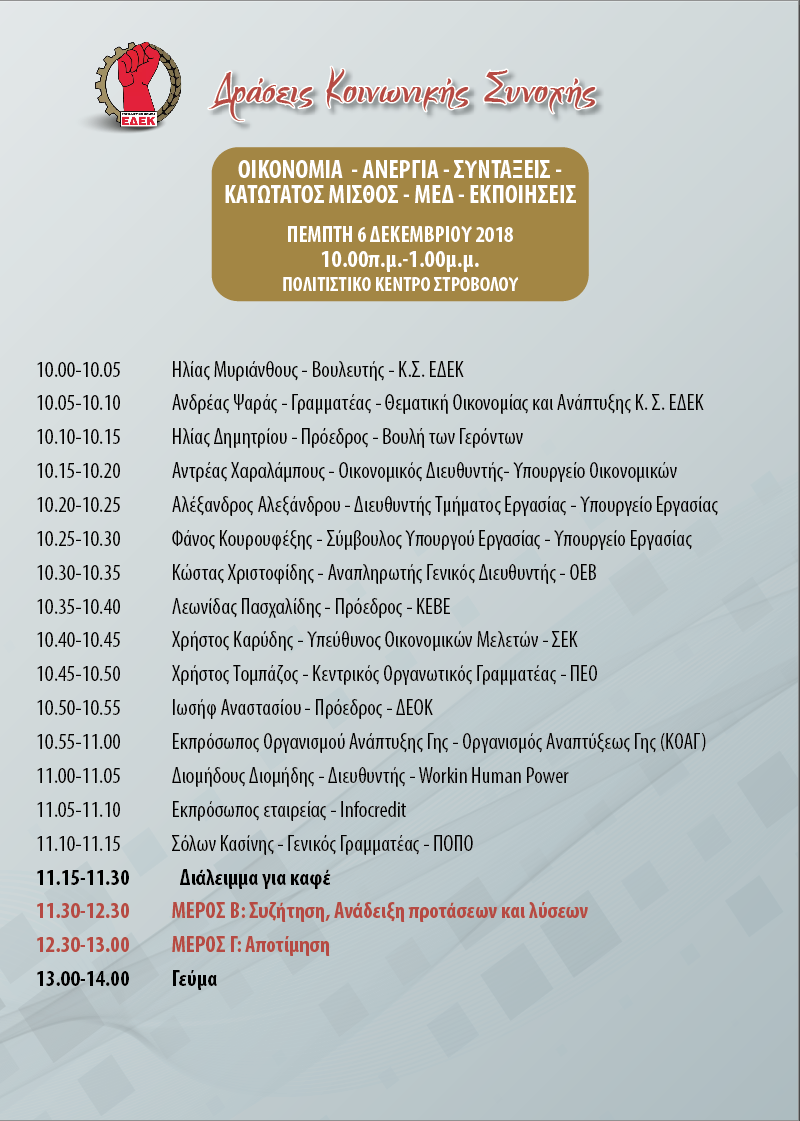 ΕΔΕΚ

Δράσεις Κοινωνικής Συνοχής

ΟΙΚΟΝΟΜΙΑ - ΑΝΕΡΓΙΑ - ΣΥΝΤΑΞΕΙΣ - ΚΑΤΩΤΑΤΟΣ ΜΙΣΘΟΣ - ΜΕΔ - ΕΚΠΟΙΗΣΕΙΣ

ΠΕΜΠΤΗ 6 ΔΕΚΕΜΒΡΙΟΥ 2018
10.00π.μ.-1.00μ.μ.
ΠΟΛΙΤΙΣΤΙΚΟ ΚΕΝΤΡΟ ΣΤΡΟΒΟΛΟΥ

10.00-10.05 Ηλίας Μυριάνθους - Βουλευτής - Κ.Σ. ΕΔΕΚ
10.05-10.10 Ανδρέας Ψαράς - Γραμματέας - Θεματική Οικονομίας και Ανάπτυξης Κ. Σ. ΕΔΕΚ
10.10-10.15 Ηλίας Δημητρίου - Πρόεδρος - Βουλή των Γερόντων
10.15-10.20 Αντρέας Χαραλάμπους - Οικονομικός Διευθυντής- Υπουργείο Οικονομικών
10.20-10.25 Αλέξανδρος Αλεξάνδρου - Διευθυντής Τμήματος Εργασίας - Υπουργείο Εργασίας
10.25-10.30 Φάνος Κουρουφέξης - Σύμβουλος Υπουργού Εργασίας - Υπουργείο Εργασίας
10.30-10.35 Κώστας Χριστοφίδης - Αναπληρωτής Γενικός Διευθυντής - ΟΕΒ
10.35-10.40 Λεωνίδας Πασχαλίδης - Πρόεδρος - ΚΕΒΕ
10.40-10.45 Χρήστος Καρύδης - Υπεύθυνος Οικονομικών Μελετών - ΣΕΚ
10.45-10.50 Χρήστος Τομπάζος - Κεντρικός Οργανωτικός Γραμματέας - ΠΕΟ
10.50-10.55 Ιωσήφ Αναστασίου - Πρόεδρος - ΔΕΟΚ
10.55-11.00 Εκπρόσωπος Οργανισμού Ανάπτυξης Γης - Οργανισμός Αναπτύξεως Γης (ΚΟΑΓ)
11.00-11.05 Διομήδους Διομήδης - Διευθυντής - Workin Human Power
11.05-11.10 Εκπρόσωπος εταιρείας - Infocredit
11.10-11.15 Σόλων Κασίνης - Γενικός Γραμματέας - ΠΟΠΟ
11.15-11.30 Διάλειμμα για καφέ
11.30-12.30 ΜΕΡΟΣ Β: Συζήτηση, Ανάδειξη προτάσεων και λύσεων
12.30-13.00 ΜΕΡΟΣ Γ: Αποτίμηση
13.00-14.00 Γεύμα